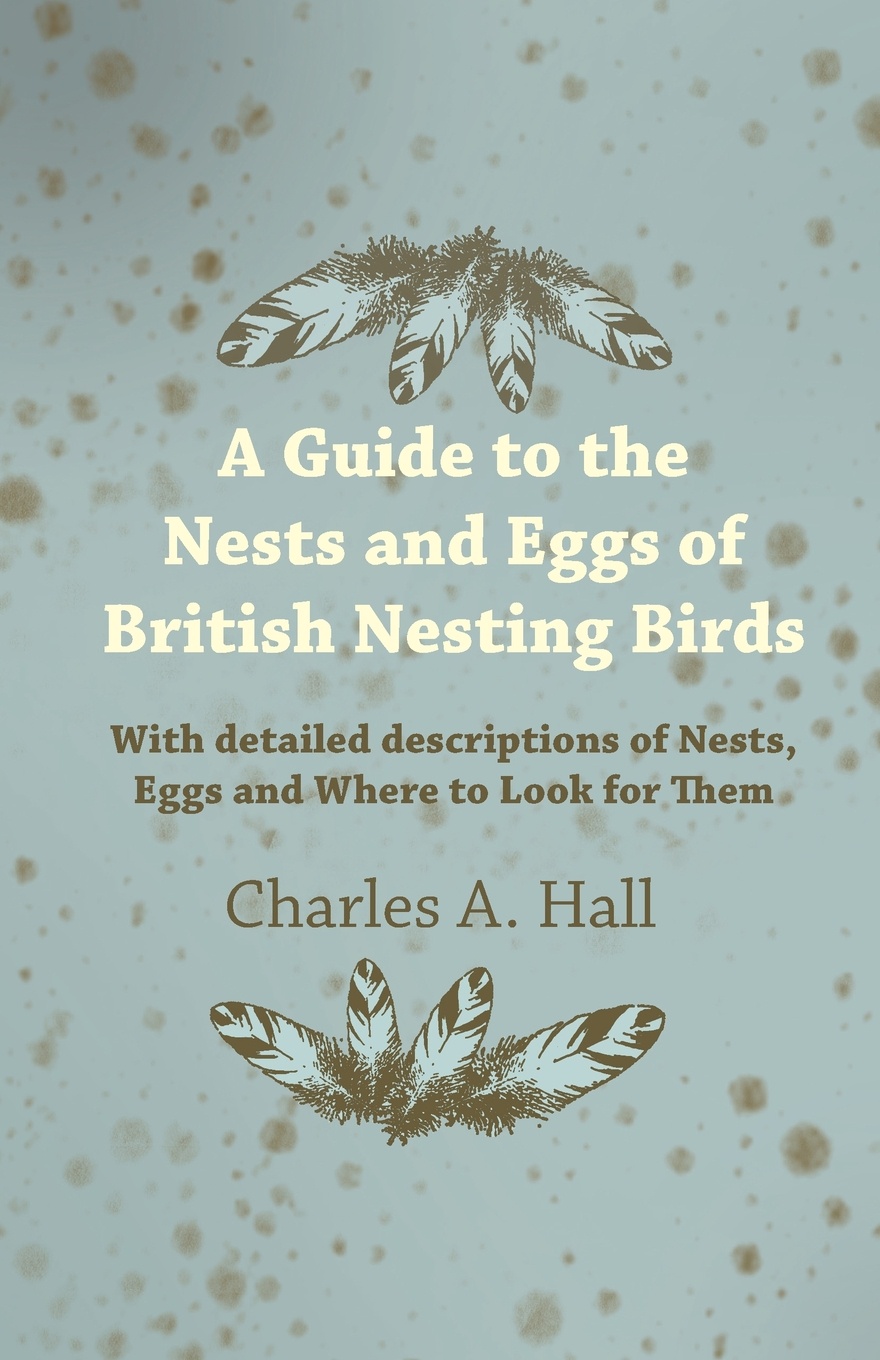 A Guide to the Nests and Eggs of British Nesting Birds

With detailed descriptions of Nests, Eggs and Where to Look for Them

Charles A. Hall